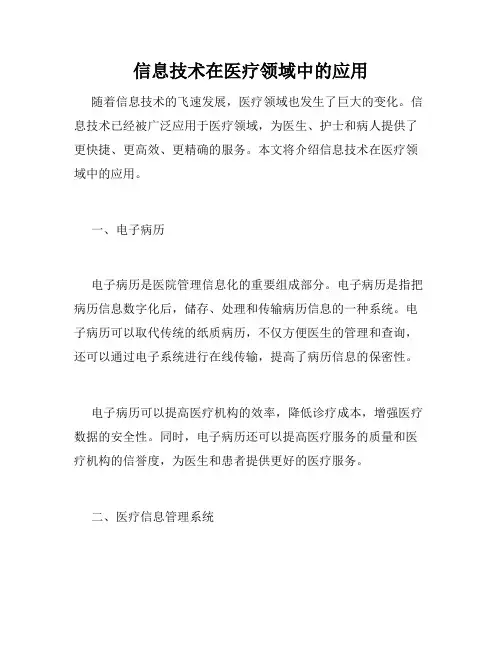 信息技术在医疗领域中的应用

随着信息技术的飞速发展，医疗领域也发生了巨大的变化。信息技术已经被广泛应用于医疗领域，为医生、护士和病人提供了更快捷、更高效、更精确的服务。本文将介绍信息技术在医疗领域中的应用。

一、电子病历

电子病历是医院管理信息化的重要组成部分。电子病历是指把病历信息数字化后，储存、处理和传输病历信息的一种系统。电子病历可以取代传统的纸质病历，不仅方便医生的管理和查询，还可以通过电子系统进行在线传输，提高了病历信息的保密性。

电子病历可以提高医疗机构的效率，降低诊疗成本，增强医疗数据的安全性。同时，电子病历还可以提高医疗服务的质量和医疗机构的信誉度，为医生和患者提供更好的医疗服务。

二、医疗信息管理系统